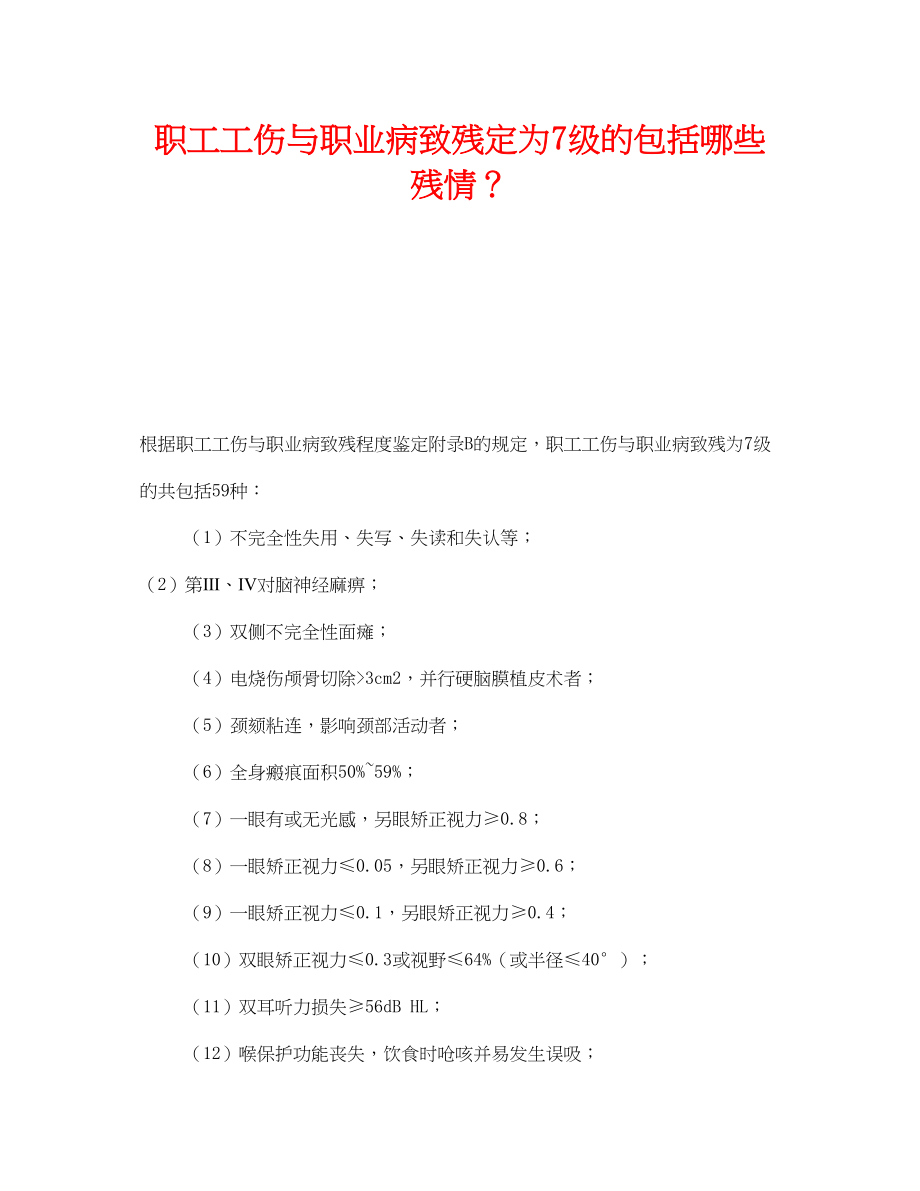 职工工伤与职业病致残定为7级的包括哪些残情？

根据职工工伤与职业病致残程度鉴定附录B的规定，职工工伤与职业病致残为7级的共包括59种：

（1）不完全性失用、失写、失读和失认等；

（2）第III、IV对脑神经麻痹；

（3）双侧不完全性面瘫；

（4）电烧伤颅骨切除>3cm2，并行硬脑膜植皮术者；

（5）颈颏粘连，影响颈部活动者；

（6）全身瘢痕面积50%~59%；

（7）一眼有或无光感，另眼矫正视力≥0.8；

（8）一眼矫正视力≤0.05，另眼矫正视力≥0.6；

（9）一眼矫正视力≤0.1，另眼矫正视力≥0.4；

（10）双眼矫正视力≤0.3或视野≤64%（或半径≤40°）；

（11）双耳听力损失≥56dB HL；

（12）喉保护功能丧失，饮食时呛咳并易发生误吸；